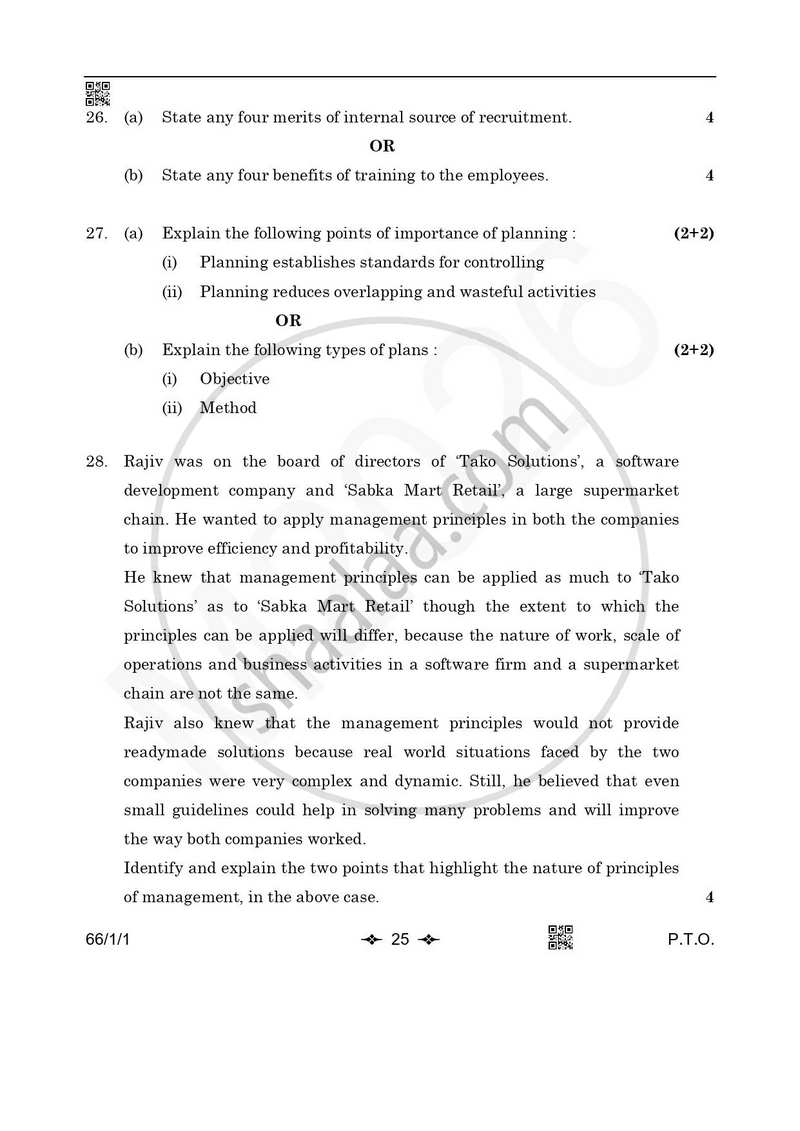 26. (a) State any four merits of internal source of recruitment. 4

OR

(b) State any four benefits of training to the employees. 4

27. (a) Explain the following points of importance of planning : (2+2)

(i) Planning establishes standards for controlling

(ii) Planning reduces overlapping and wasteful activities

OR

(b) Explain the following types of plans : (2+2)

(i) Objective

(ii) Method

28. Rajiv was on the board of directors of 'Tako Solutions', a software development company and 'Sabka Mart Retail', a large supermarket chain. He wanted to apply management principles in both the companies to improve efficiency and profitability.

He knew that management principles can be applied as much to 'Tako Solutions' as to 'Sabka Mart Retail' though the extent to which the principles can be applied will differ, because the nature of work, scale of operations and business activities in a software firm and a supermarket chain are not the same.

Rajiv also knew that the management principles would not provide readymade solutions because real world situations faced by the two companies were very complex and dynamic. Still, he believed that even small guidelines could help in solving many problems and will improve the way both companies worked.

Identify and explain the two points that highlight the nature of principles of management, in the above case. 4

66/1/1 25 P.T.O.

shaalaa.com